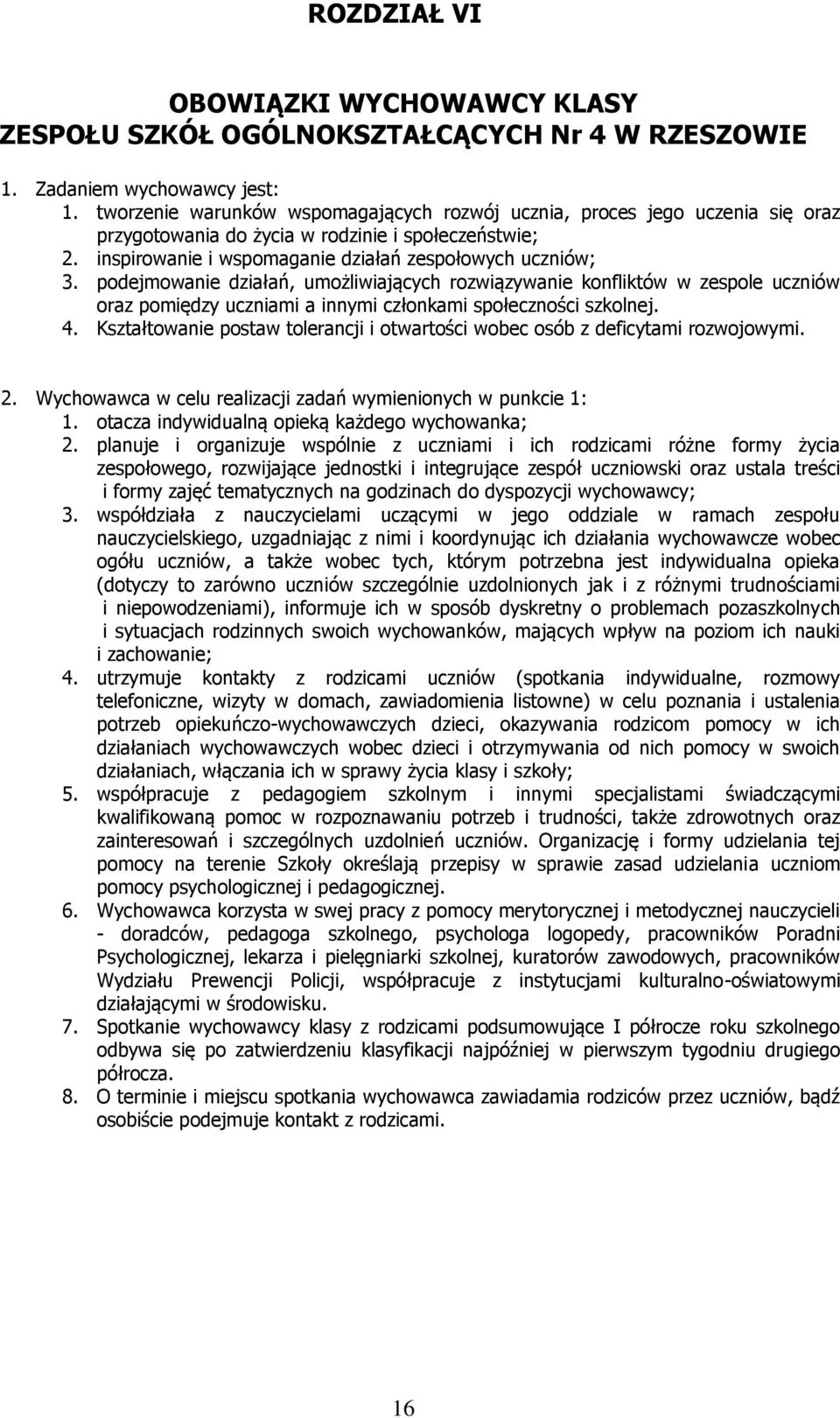 ROZDZIAŁ VI

OBOWIĄZKI WYCHOWAWCY KLASY
ZESPOŁU SZKÓŁ OGÓLNOKSZTAŁCĄCYCH Nr 4 W RZESZOWIE

1. Zadaniem wychowawcy jest:
1. tworzenie warunków wspomagających rozwój ucznia, proces jego uczenia się oraz przygotowania do życia w rodzinie i społeczeństwie;
2. inspirowanie i wspomaganie działań zespołowych uczniów;
3. podejmowanie działań, umożliwiających rozwiązywanie konfliktów w zespole uczniów oraz pomiędzy uczniami a innymi członkami społeczności szkolnej.
4. Kształtowanie postaw tolerancji i otwartości wobec osób z deficytami rozwojowymi.

2. Wychowawca w celu realizacji zadań wymienionych w punkcie 1:
1. otacza indywidualną opieką każdego wychowanka;
2. planuje i organizuje wspólnie z uczniami i ich rodzicami różne formy życia zespołowego, rozwijające jednostki i integrujące zespół uczniowski oraz ustala treści i formy zajęć tematycznych na godzinach do dyspozycji wychowawcy;
3. współdziała z nauczycielami uczącymi w jego oddziale w ramach zespołu nauczycielskiego, uzgadniając z nimi i koordynując ich działania wychowawcze wobec ogółu uczniów, a także wobec tych, którym potrzebna jest indywidualna opieka (dotyczy to zarówno uczniów szczególnie uzdolnionych jak i z różnymi trudnościami i niepowodzeniami), informuje ich w sposób dyskretny o problemach pozaszkolnych i sytuacjach rodzinnych swoich wychowanków, mających wpływ na poziom ich nauki i zachowanie;
4. utrzymuje kontakty z rodzicami uczniów (spotkania indywidualne, rozmowy telefoniczne, wizyty w domach, zawiadomienia listowne) w celu poznania i ustalenia potrzeb opiekuńczo-wychowawczych dzieci, okazywania rodzicom pomocy w ich działaniach wychowawczych wobec dzieci i otrzymywania od nich pomocy w swoich działaniach, włączania ich w sprawy życia klasy i szkoły;
5. współpracuje z pedagogiem szkolnym i innymi specjalistami świadczącymi kwalifikowaną pomoc w rozpoznawaniu potrzeb i trudności, także zdrowotnych oraz zainteresowań i szczególnych uzdolnień uczniów. Organizację i formy udzielania tej pomocy na terenie Szkoły określają przepisy w sprawie zasad udzielania uczniom pomocy psychologicznej i pedagogicznej.
6. Wychowawca korzysta w swej pracy z pomocy merytorycznej i metodycznej nauczycieli - doradców, pedagoga szkolnego, psychologa logopedy, pracowników Poradni Psychologicznej, lekarza i pielęgniarki szkolnej, kuratorów zawodowych, pracowników Wydziału Prewencji Policji, współpracuje z instytucjami kulturalno-oświatowymi działającymi w środowisku.
7. Spotkanie wychowawcy klasy z rodzicami podsumowujące I półrocze roku szkolnego odbywa się po zatwierdzeniu klasyfikacji najpóźniej w pierwszym tygodniu drugiego półrocza.
8. O terminie i miejscu spotkania wychowawca zawiadamia rodziców przez uczniów, bądź osobiście podejmuje kontakt z rodzicami.

16